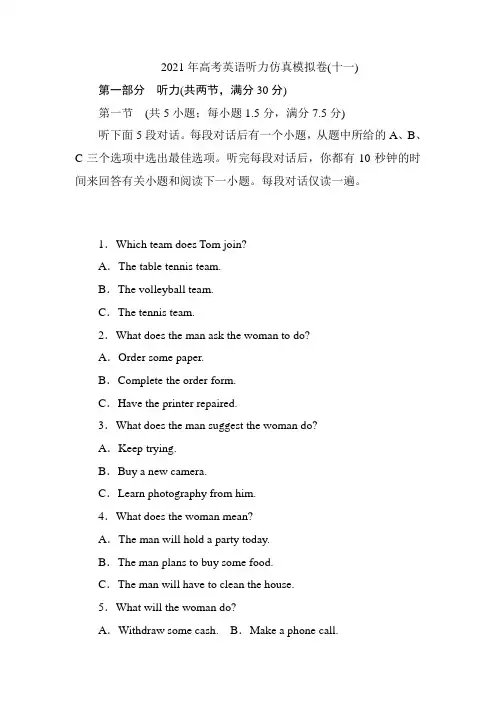 2021 年高考英语听力仿真模拟卷(十一)

第一部分　听力(共两节，满分 30 分)

第一节　(共 5 小题；每小题 1.5 分，满分 7.5 分)

听下面 5 段对话。每段对话后有一个小题，从题中所给的 A、B、C 三个选项中选出最佳选项。听完每段对话后，你都有 10 秒钟的时间来回答有关小题和阅读下一小题。每段对话仅读一遍。

1．Which team does Tom join?

A．The table tennis team.

B．The volleyball team.

C．The tennis team.

2．What does the man ask the woman to do?

A．Order some paper.

B．Complete the order form.

C．Have the printer repaired.

3．What does the man suggest the woman do?

A．Keep trying.

B．Buy a new camera.

C．Learn photography from him.

4．What does the woman mean?

A．The man will hold a party today.

B．The man plans to buy some food.

C．The man will have to clean the house.

5．What will the woman do?

A．Withdraw some cash.　B．Make a phone call.